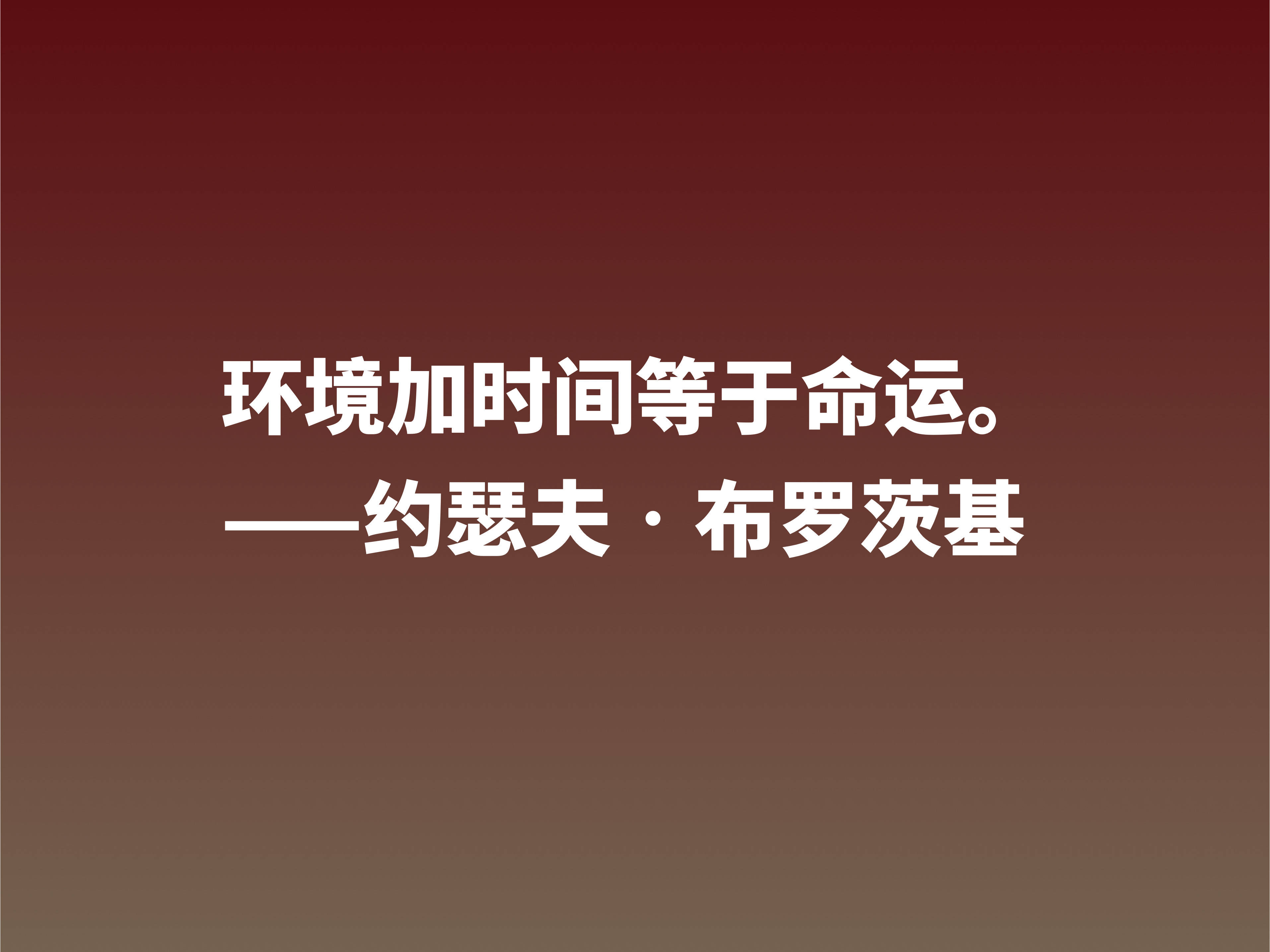 环境加时间等于命运。
——约瑟夫·布罗茨基